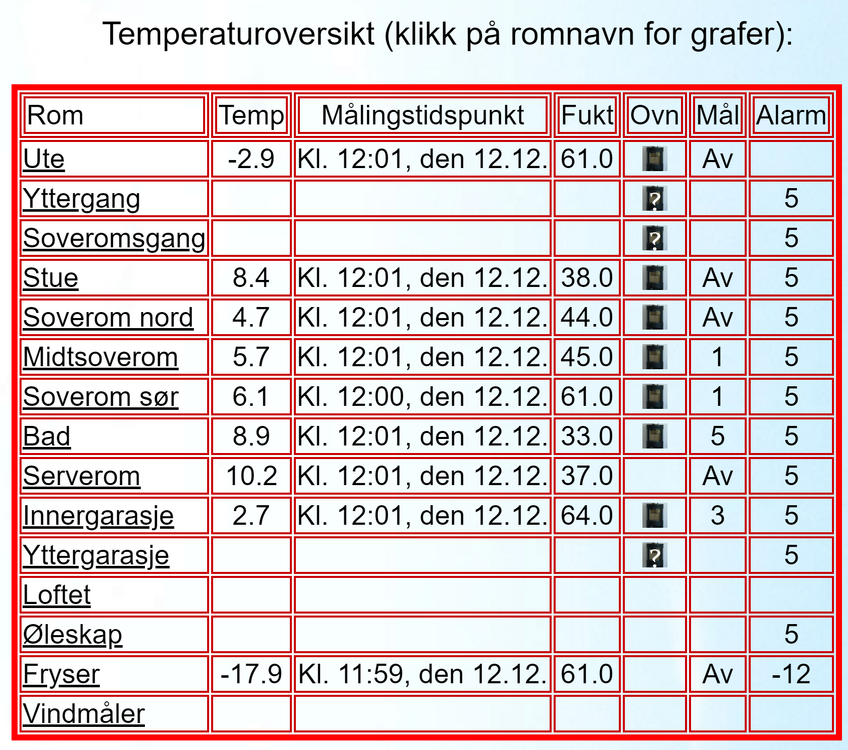 Temperaturoversikt (klikk på romnavn for grafer):

| Rom | Temp | Målingstidspunkt | Fukt | Ovn | Mål | Alarm |
|---|---|---|---|---|---|---|
| Ute | -2.9 | Kl. 12:01, den 12.12. | 61.0 | | Av | |
| Yttergang | | | | ? | | 5 |
| Soveromsgang | | | | ? | | 5 |
| Stue | 8.4 | Kl. 12:01, den 12.12. | 38.0 | | Av | 5 |
| Soverom nord | 4.7 | Kl. 12:01, den 12.12. | 44.0 | | Av | 5 |
| Midtsoverom | 5.7 | Kl. 12:01, den 12.12. | 45.0 | | 1 | 5 |
| Soverom sør | 6.1 | Kl. 12:00, den 12.12. | 61.0 | | 1 | 5 |
| Bad | 8.9 | Kl. 12:01, den 12.12. | 33.0 | | 5 | 5 |
| Serverom | 10.2 | Kl. 12:01, den 12.12. | 37.0 | | Av | 5 |
| Innergarasje | 2.7 | Kl. 12:01, den 12.12. | 64.0 | | 3 | 5 |
| Yttergarasje | | | | ? | | 5 |
| Loftet | | | | | | |
| Øleskap | | | | | | 5 |
| Fryser | -17.9 | Kl. 11:59, den 12.12. | 61.0 | | Av | -12 |
| Vindmåler | | | | | | |